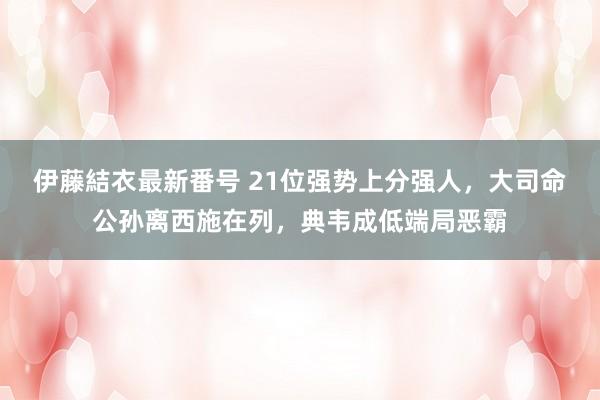 伊藤結衣最新番号 21位强势上分强人，大司命公孙离西施在列，典韦成低端局恶霸